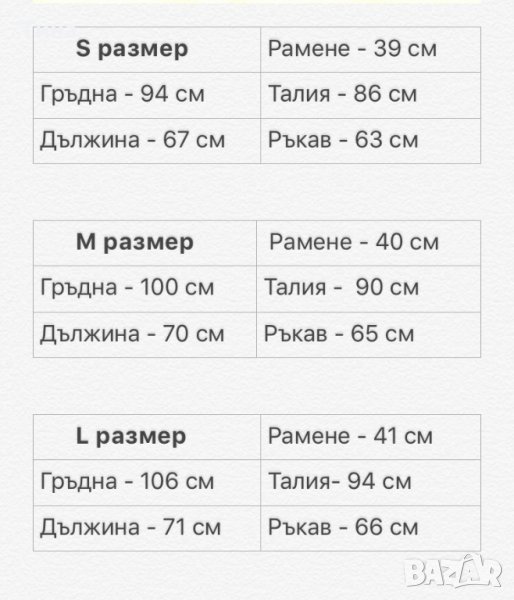 | S размер | Рамене - 39 см |
|---|---|
| Гръдна - 94 см | Талия - 86 см |
| Дължина - 67 см | Ръкав - 63 см |

| M размер | Рамене - 40 см |
|---|---|
| Гръдна - 100 см | Талия - 90 см |
| Дължина - 70 см | Ръкав - 65 см |

| L размер | Рамене - 41 см |
|---|---|
| Гръдна - 106 см | Талия- 94 см |
| Дължина - 71 см | Ръкав - 66 см |

BAZAR